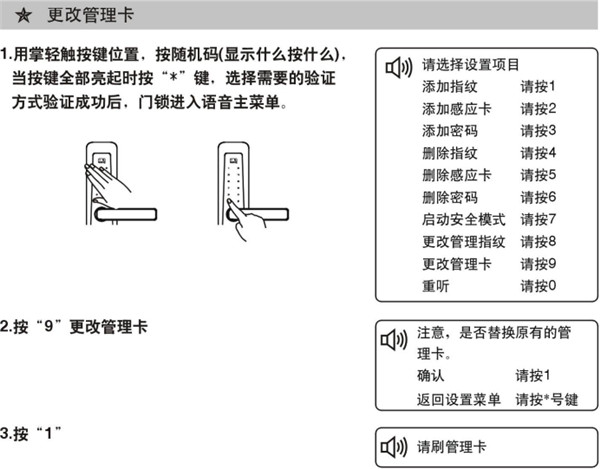 ★ 更改管理卡

1.用掌轻触按键位置，按随机码(显示什么按什么)，当按键全部亮起时按“*”键，选择需要的验证方式验证成功后，门锁进入语音主菜单。

请选择设置项目
添加指纹 请按1
添加感应卡 请按2
添加密码 请按3
删除指纹 请按4
删除感应卡 请按5
删除密码 请按6
启动安全模式 请按7
更改管理指纹 请按8
更改管理卡 请按9
重听 请按0

2.按“9”更改管理卡

注意，是否替换原有的管理卡。
确认 请按1
返回设置菜单 请按*号键

3.按“1”

请刷管理卡